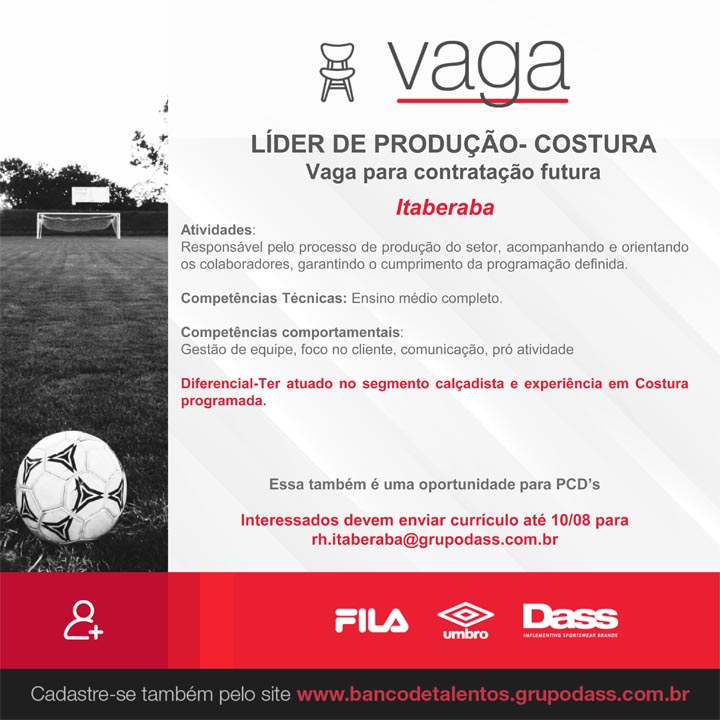 vaga

LÍDER DE PRODUÇÃO- COSTURA
Vaga para contratação futura

Itaberaba

Atividades:
Responsável pelo processo de produção do setor, acompanhando e orientando os colaboradores, garantindo o cumprimento da programação definida.

Competências Técnicas: Ensino médio completo.

Competências comportamentais:
Gestão de equipe, foco no cliente, comunicação, pró atividade

Diferencial-Ter atuado no segmento calçadista e experiência em Costura programada.

Essa também é uma oportunidade para PCD's

Interessados devem enviar currículo até 10/08 para
rh.itaberaba@grupodass.com.br

FILA

umbro

Dass
IMPLEMENTING SPORTSWEAR BRANDS

Cadastre-se também pelo site www.bancodetalentos.grupodass.com.br